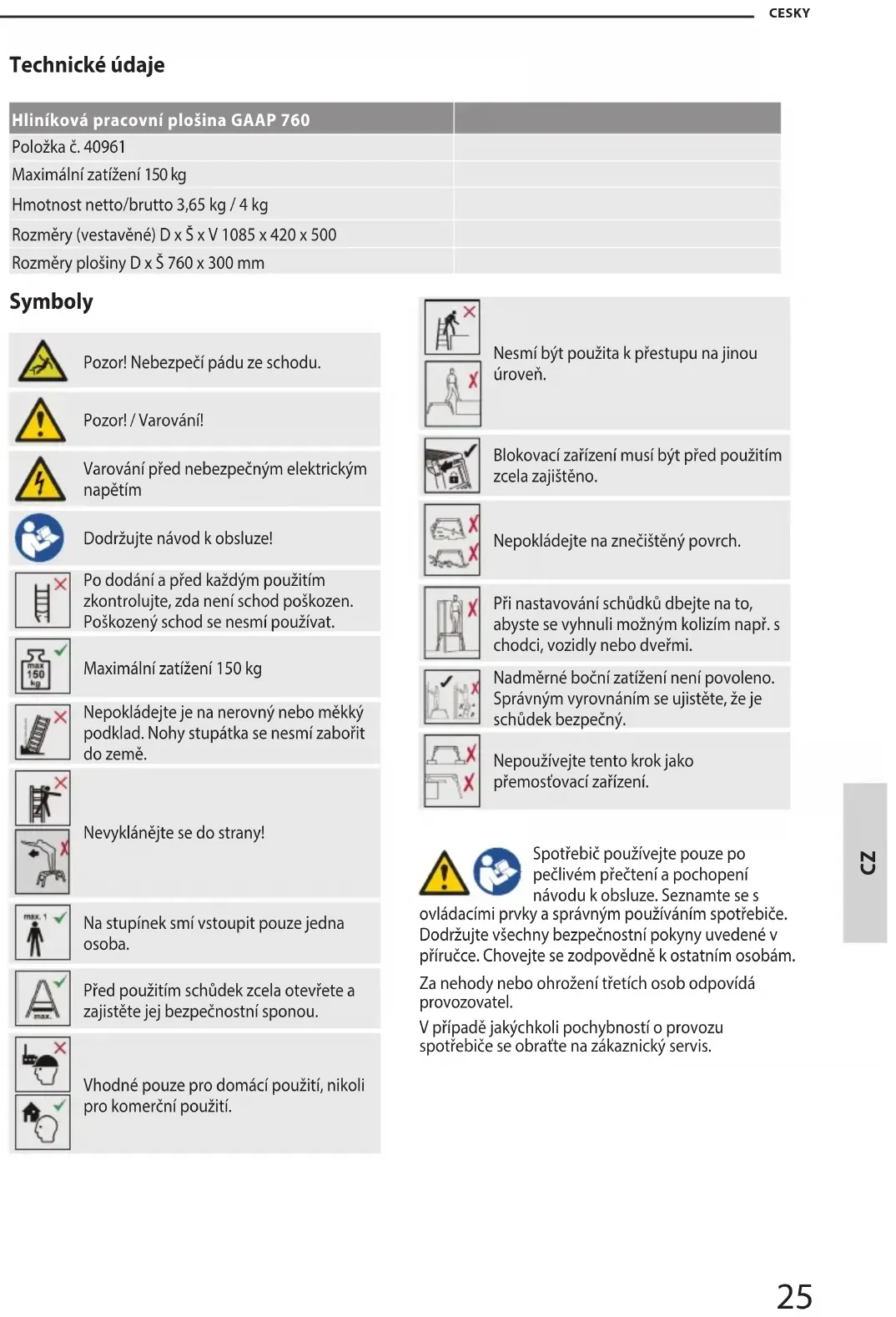 CESKY

Technické údaje

| Hliníková pracovní plošina GAAP 760 | |
|---|---|
| Položka č. 40961 | |
| Maximální zatížení 150 kg | |
| Hmotnost netto/brutto 3,65 kg / 4 kg | |
| Rozměry (vestavěné) D x Š x V 1085 x 420 x 500 | |
| Rozměry plošiny D x Š 760 x 300 mm | |

Symboly

Pozor! Nebezpečí pádu ze schodu.

Pozor! / Varování!

Varování před nebezpečným elektrickým napětím

Dodržujte návod k obsluze!

Po dodání a před každým použitím zkontrolujte, zda není schod poškozen. Poškozený schod se nesmí používat.

max 150 kg

Maximální zatížení 150 kg

Nepokládejte je na nerovný nebo měkký podklad. Nohy stupátka se nesmí zabořit do země.

Nevyklánějte se do strany!

max. 1

Na stupínek smí vstoupit pouze jedna osoba.

max.

Před použitím schůdek zcela otevřete a zajistěte jej bezpečnostní sponou.

Vhodné pouze pro domácí použití, nikoli pro komerční použití.

Nesmí být použita k přestupu na jinou úroveň.

Blokovací zařízení musí být před použitím zcela zajištěno.

Nepokládejte na znečištěný povrch.

Při nastavování schůdků dbejte na to, abyste se vyhnuli možným kolizím např. s chodci, vozidly nebo dveřmi.

Nadměrné boční zatížení není povoleno. Správným vyrovnáním se ujistěte, že je schůdek bezpečný.

Nepoužívejte tento krok jako přemosťovací zařízení.

Spotřebič používejte pouze po pečlivém přečtení a pochopení návodu k obsluze. Seznamte se s ovládacími prvky a správným používáním spotřebiče. Dodržujte všechny bezpečnostní pokyny uvedené v příručce. Chovejte se zodpovědně k ostatním osobám.

Za nehody nebo ohrožení třetích osob odpovídá provozovatel.

V případě jakýchkoli pochybností o provozu spotřebiče se obraťte na zákaznický servis.

CZ

25